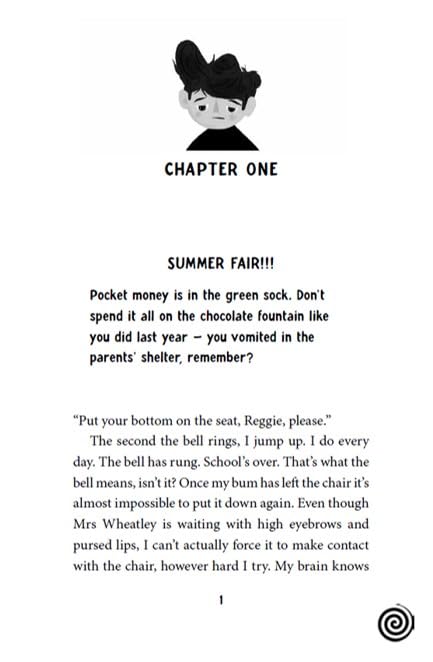 CHAPTER ONE

SUMMER FAIR!!!

Pocket money is in the green sock. Don't spend it all on the chocolate fountain like you did last year – you vomited in the parents' shelter, remember?

"Put your bottom on the seat, Reggie, please."

The second the bell rings, I jump up. I do every day. The bell has rung. School's over. That's what the bell means, isn't it? Once my bum has left the chair it's almost impossible to put it down again. Even though Mrs Wheatley is waiting with high eyebrows and pursed lips, I can't actually force it to make contact with the chair, however hard I try. My brain knows

1